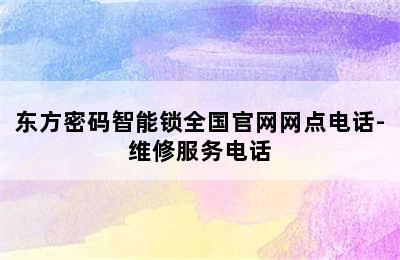 东方密码智能锁全国官网网点电话-维修服务电话